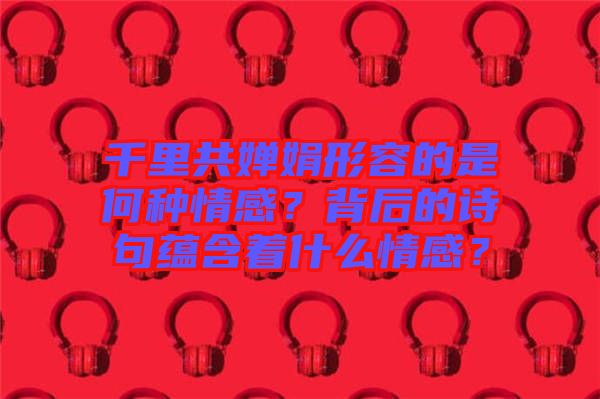 千里共婵娟形容的是何种情感？背后的诗句蕴含着什么情感？